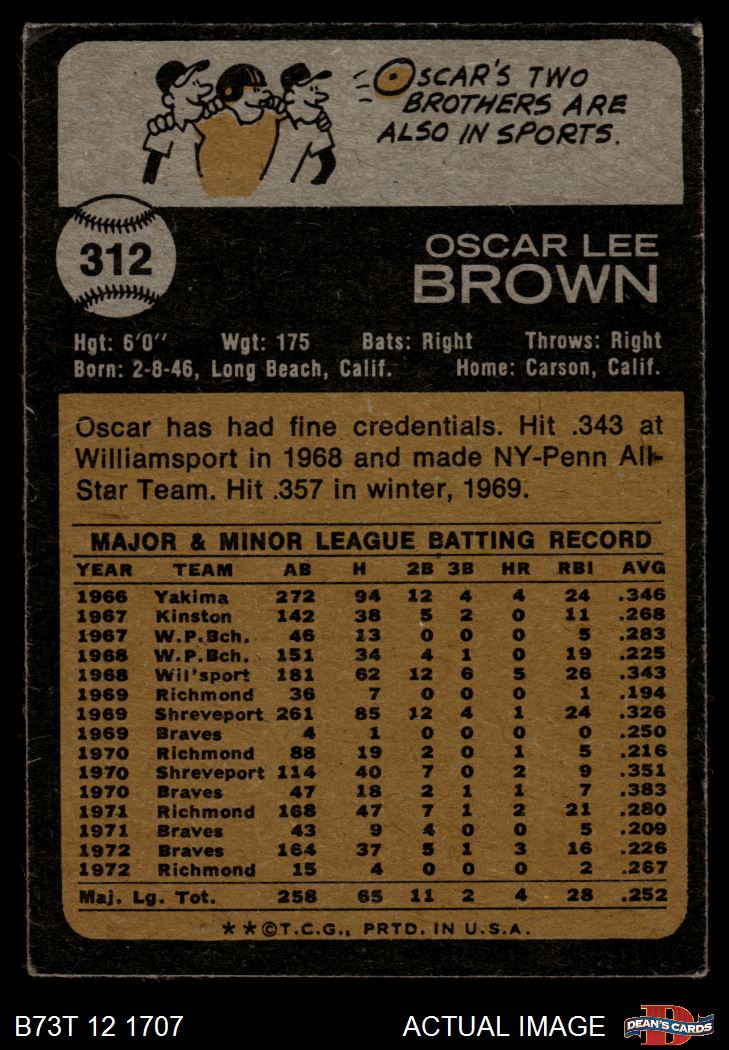 OSCAR'S TWO BROTHERS ARE ALSO IN SPORTS.

312

OSCAR LEE BROWN

Hgt: 6'0" Wgt: 175 Bats: Right Throws: Right
Born: 2-8-46, Long Beach, Calif. Home: Carson, Calif.

Oscar has had fine credentials. Hit .343 at Williamsport in 1968 and made NY-Penn All-Star Team. Hit .357 in winter, 1969.

MAJOR & MINOR LEAGUE BATTING RECORD

| YEAR | TEAM | AB | H | 2B | 3B | HR | RBI | AVG |
|---|---|---|---|---|---|---|---|---|
| 1966 | Yakima | 272 | 94 | 12 | 4 | 4 | 24 | .346 |
| 1967 | Kinston | 142 | 38 | 5 | 2 | 0 | 11 | .268 |
| 1967 | W.P.Bch. | 46 | 13 | 0 | 0 | 0 | 5 | .283 |
| 1968 | W.P.Bch. | 151 | 34 | 4 | 1 | 0 | 19 | .225 |
| 1968 | Wil'sport | 181 | 62 | 12 | 6 | 5 | 26 | .343 |
| 1969 | Richmond | 36 | 7 | 0 | 0 | 0 | 1 | .194 |
| 1969 | Shreveport | 261 | 85 | 12 | 4 | 1 | 24 | .326 |
| 1969 | Braves | 4 | 1 | 0 | 0 | 0 | 0 | .250 |
| 1970 | Richmond | 88 | 19 | 2 | 0 | 1 | 5 | .216 |
| 1970 | Shreveport | 114 | 40 | 7 | 0 | 2 | 9 | .351 |
| 1970 | Braves | 47 | 18 | 2 | 1 | 1 | 7 | .383 |
| 1971 | Richmond | 168 | 47 | 7 | 1 | 2 | 21 | .280 |
| 1971 | Braves | 43 | 9 | 4 | 0 | 0 | 5 | .209 |
| 1972 | Braves | 164 | 37 | 5 | 1 | 3 | 16 | .226 |
| 1972 | Richmond | 15 | 4 | 0 | 0 | 0 | 2 | .267 |
| Maj. Lg. Tot. | | 258 | 65 | 11 | 2 | 4 | 28 | .252 |

**©T.C.G., PRTD. IN U.S.A.

B73T 12 1707 ACTUAL IMAGE DEAN'S CARDS